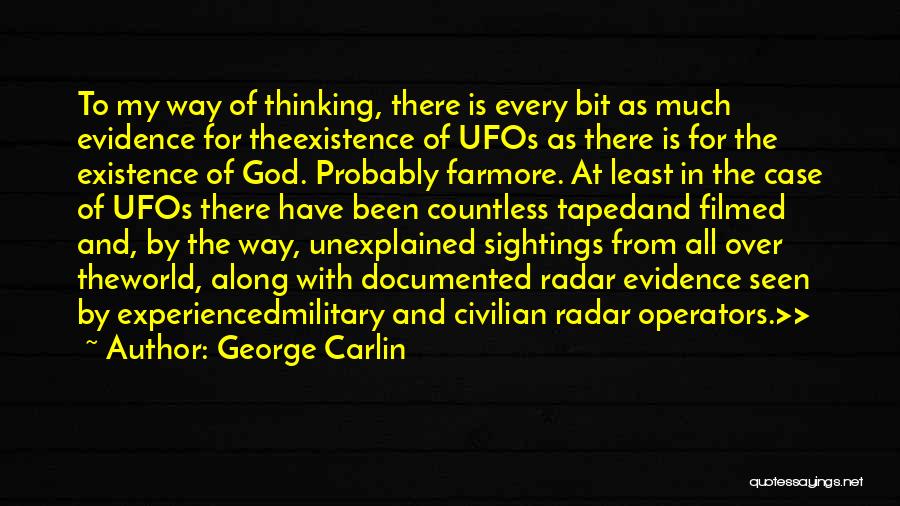 To my way of thinking, there is every bit as much evidence for theexistence of UFOs as there is for the existence of God. Probably farmore. At least in the case of UFOs there have been countless tapedand filmed and, by the way, unexplained sightings from all over theworld, along with documented radar evidence seen by experiencedmilitary and civilian radar operators.>>

~ Author: George Carlin

quotessayings.net